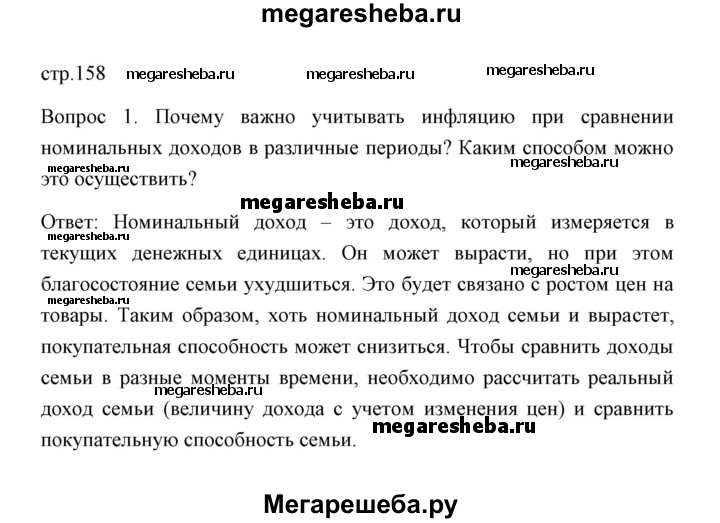 megaresheba.ru

стр.158 megaresheba.ru megaresheba.ru megaresheba.ru

Вопрос 1. Почему важно учитывать инфляцию при сравнении номинальных доходов в различные периоды? Каким способом можно это осуществить?

megaresheba.ru megaresheba.ru

megaresheba.ru

Ответ: Номинальный доход – это доход, который измеряется в текущих денежных единицах. Он может вырасти, но при этом благосостояние семьи ухудшиться. Это будет связано с ростом цен на товары. Таким образом, хоть номинальный доход семьи и вырастет, покупательная способность может снизиться. Чтобы сравнить доходы семьи в разные моменты времени, необходимо рассчитать реальный доход семьи (величину дохода с учетом изменения цен) и сравнить покупательную способность семьи.

megaresheba.ru megaresheba.ru megaresheba.ru megaresheba.ru megaresheba.ru

Мегарешеба.ру